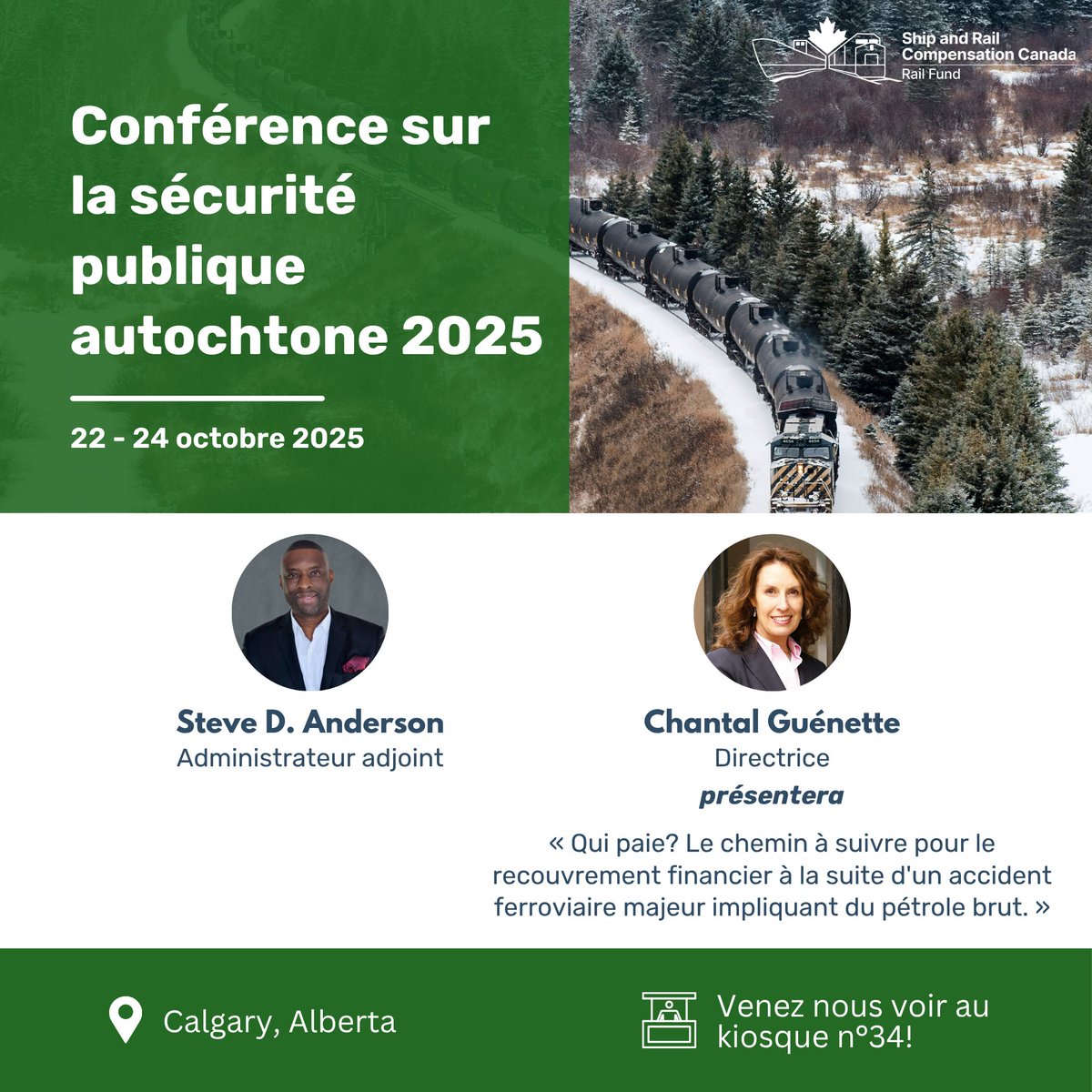 Conférence sur la sécurité publique autochtone 2025

22 - 24 octobre 2025

Ship and Rail Compensation Canada
Rail Fund

Steve D. Anderson
Administrateur adjoint

Chantal Guénette
Directrice
présentera
« Qui paie? Le chemin à suivre pour le recouvrement financier à la suite d'un accident ferroviaire majeur impliquant du pétrole brut. »

Calgary, Alberta

Venez nous voir au kiosque n°34!